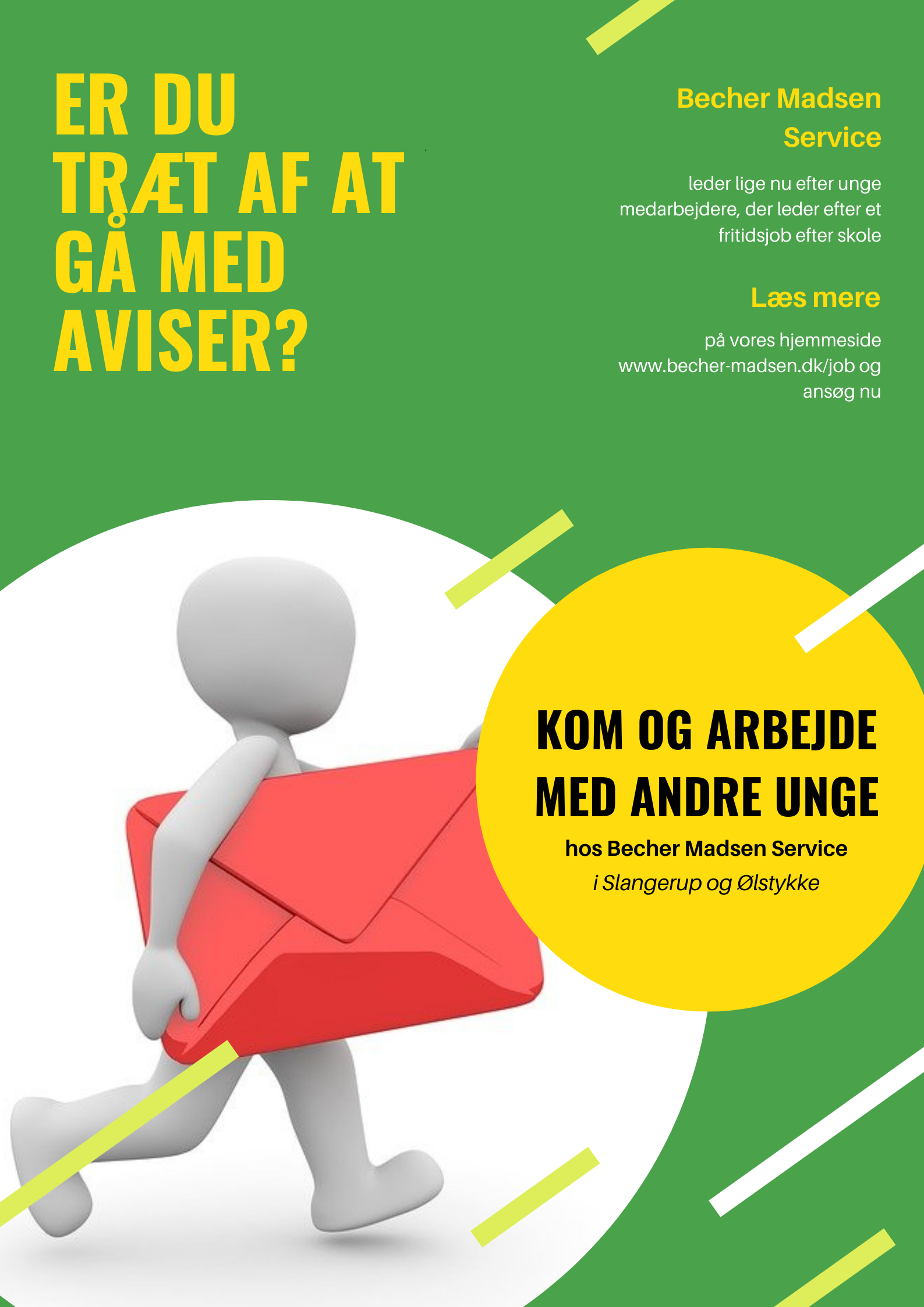 ER DU TRÆT AF AT GÅ MED AVISER?

Becher Madsen Service

leder lige nu efter unge medarbejdere, der leder efter et fritidsjob efter skole

Læs mere

på vores hjemmeside www.becher-madsen.dk/job og ansøg nu

KOM OG ARBEJDE MED ANDRE UNGE

hos Becher Madsen Service

i Slangerup og Ølstykke